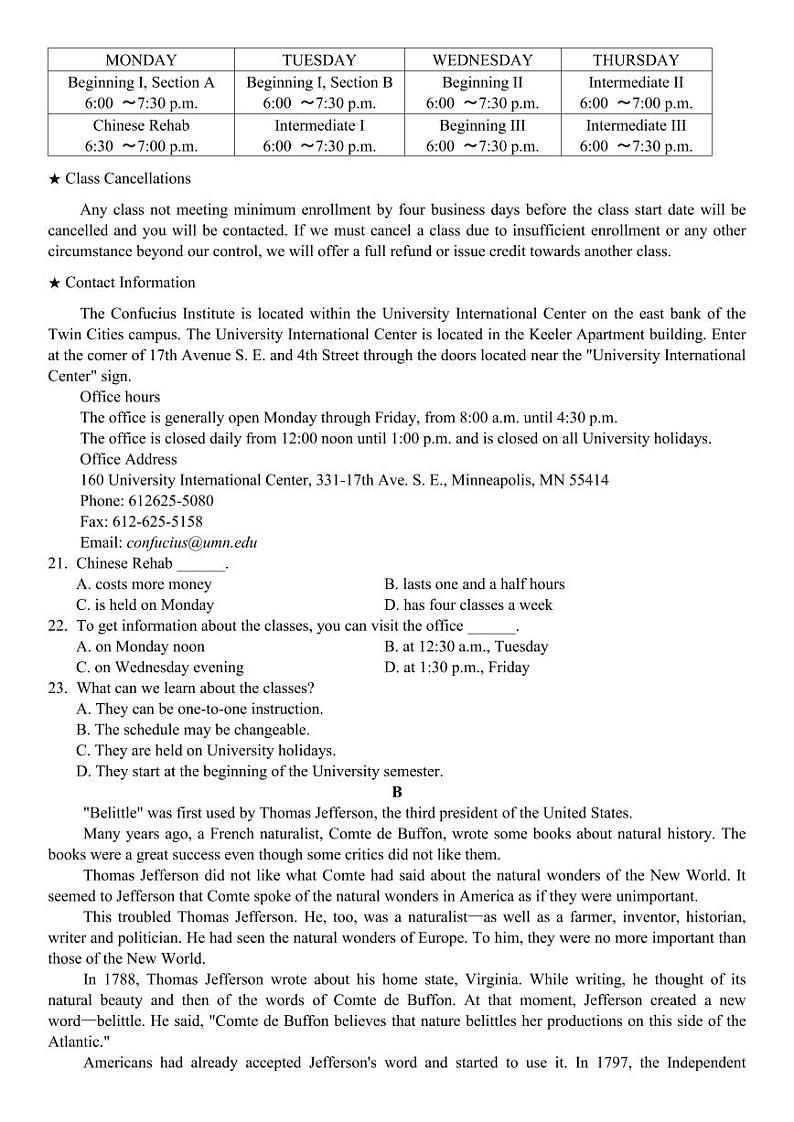 | MONDAY | TUESDAY | WEDNESDAY | THURSDAY |
|---|---|---|---|
| Beginning I, Section A 6:00 ～7:30 p.m. | Beginning I, Section B 6:00 ～7:30 p.m. | Beginning II 6:00 ～7:30 p.m. | Intermediate II 6:00 ～7:00 p.m. |
| Chinese Rehab 6:30 ～7:00 p.m. | Intermediate I 6:00 ～7:30 p.m. | Beginning III 6:00 ～7:30 p.m. | Intermediate III 6:00 ～7:30 p.m. |

★ Class Cancellations

Any class not meeting minimum enrollment by four business days before the class start date will be cancelled and you will be contacted. If we must cancel a class due to insufficient enrollment or any other circumstance beyond our control, we will offer a full refund or issue credit towards another class.

★ Contact Information

The Confucius Institute is located within the University International Center on the east bank of the Twin Cities campus. The University International Center is located in the Keeler Apartment building. Enter at the comer of 17th Avenue S. E. and 4th Street through the doors located near the "University International Center" sign.

Office hours
The office is generally open Monday through Friday, from 8:00 a.m. until 4:30 p.m.
The office is closed daily from 12:00 noon until 1:00 p.m. and is closed on all University holidays.
Office Address
160 University International Center, 331-17th Ave. S. E., Minneapolis, MN 55414
Phone: 612625-5080
Fax: 612-625-5158
Email: confucius@umn.edu

21. Chinese Rehab ______.
A. costs more money
B. lasts one and a half hours
C. is held on Monday
D. has four classes a week
22. To get information about the classes, you can visit the office ______.
A. on Monday noon
B. at 12:30 a.m., Tuesday
C. on Wednesday evening
D. at 1:30 p.m., Friday
23. What can we learn about the classes?
A. They can be one-to-one instruction.
B. The schedule may be changeable.
C. They are held on University holidays.
D. They start at the beginning of the University semester.

B

"Belittle" was first used by Thomas Jefferson, the third president of the United States.

Many years ago, a French naturalist, Comte de Buffon, wrote some books about natural history. The books were a great success even though some critics did not like them.

Thomas Jefferson did not like what Comte had said about the natural wonders of the New World. It seemed to Jefferson that Comte spoke of the natural wonders in America as if they were unimportant.

This troubled Thomas Jefferson. He, too, was a naturalist—as well as a farmer, inventor, historian, writer and politician. He had seen the natural wonders of Europe. To him, they were no more important than those of the New World.

In 1788, Thomas Jefferson wrote about his home state, Virginia. While writing, he thought of its natural beauty and then of the words of Comte de Buffon. At that moment, Jefferson created a new word—belittle. He said, "Comte de Buffon believes that nature belittles her productions on this side of the Atlantic."

Americans had already accepted Jefferson's word and started to use it. In 1797, the Independent